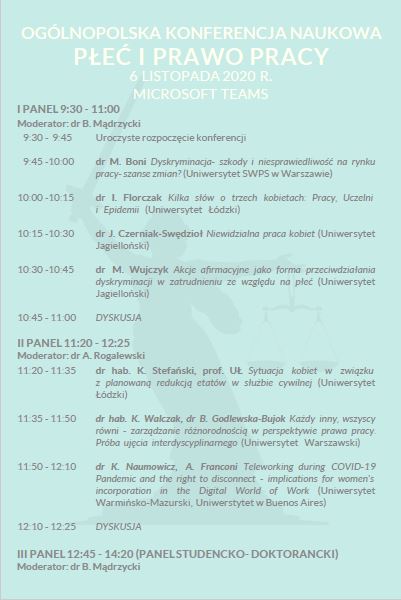 OGÓLNOPOLSKA KONFERENCJA NAUKOWA
PŁEĆ I PRAWO PRACY
6 LISTOPADA 2020 R.
MICROSOFT TEAMS

I PANEL 9:30 - 11:00
Moderator: dr B. Mądrzycki

9:30 - 9:45 Uroczyste rozpoczęcie konferencji

9:45 -10:00 dr M. Boni Dyskryminacja- szkody i niesprawiedliwość na rynku pracy- szanse zmian? (Uniwersytet SWPS w Warszawie)

10:00 -10:15 dr I. Florczak Kilka słów o trzech kobietach: Pracy, Uczelni i Epidemii (Uniwersytet Łódzki)

10:15 -10:30 dr J. Czerniak-Swędzioł Niewidzialna praca kobiet (Uniwersytet Jagielloński)

10:30 -10:45 dr M. Wujczyk Akcje afirmacyjne jako forma przeciwdziałania dyskryminacji w zatrudnieniu ze względu na płeć (Uniwersytet Jagielloński)

10:45 - 11:00 DYSKUSJA

II PANEL 11:20 - 12:25
Moderator: dr A. Rogalewski

11:20 - 11:35 dr hab. K. Stefański, prof. UŁ Sytuacja kobiet w związku z planowaną redukcją etatów w służbie cywilnej (Uniwersytet Łódzki)

11:35 - 11:50 dr hab. K. Walczak, dr B. Godlewska-Bujok Każdy inny, wszyscy równi - zarządzanie różnorodnością w perspektywie prawa pracy. Próba ujęcia interdyscyplinarnego (Uniwersytet Warszawski)

11:50 - 12:10 dr K. Naumowicz, A. Franconi Teleworking during COVID-19 Pandemic and the right to disconnect - implications for women's incorporation in the Digital World of Work (Uniwersytet Warmińsko-Mazurski, Uniwerstytet w Buenos Aires)

12:10 - 12:25 DYSKUSJA

III PANEL 12:45 - 14:20 (PANEL STUDENCKO- DOKTORANCKI)
Moderator: dr B. Mądrzycki